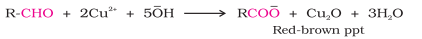 $R\text{-}CHO + 2Cu^{2+} + 5\bar{O}H \longrightarrow RCO\bar{O} + Cu_2O + 3H_2O$

Red-brown ppt